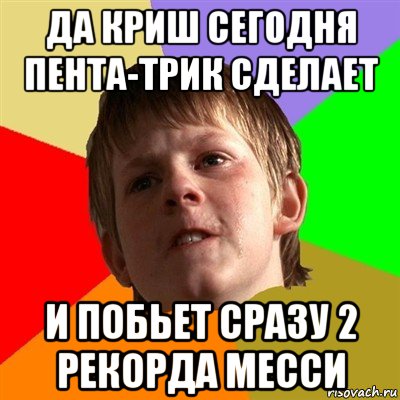 ДА КРИШ СЕГОДНЯ ПЕНТА-ТРИК СДЕЛАЕТ

И ПОБЬЕТ СРАЗУ 2 РЕКОРДА МЕССИ

risovach.ru